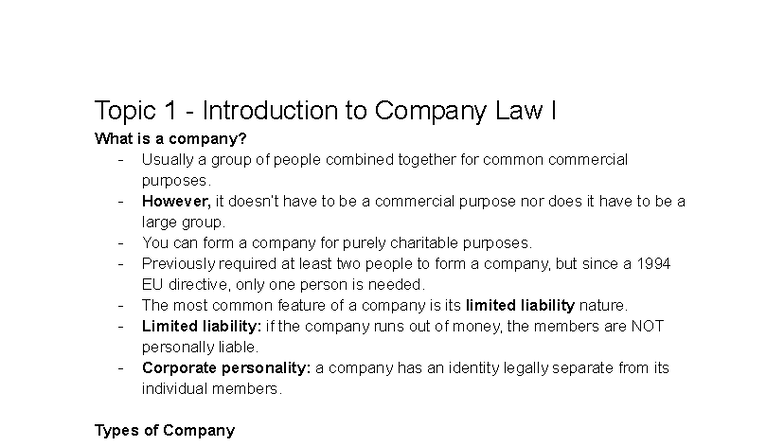 Topic 1 - Introduction to Company Law I

What is a company?

- Usually a group of people combined together for common commercial purposes.
- However, it doesn't have to be a commercial purpose nor does it have to be a large group.
- You can form a company for purely charitable purposes.
- Previously required at least two people to form a company, but since a 1994 EU directive, only one person is needed.
- The most common feature of a company is its limited liability nature.
- Limited liability: if the company runs out of money, the members are NOT personally liable.
- Corporate personality: a company has an identity legally separate from its individual members.

Types of Company